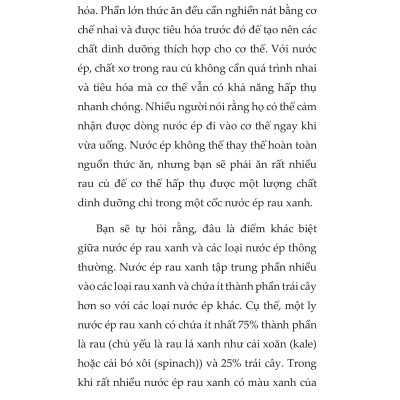 hóa. Phần lớn thức ăn đều cần nghiền nát bằng cơ chế nhai và được tiêu hóa trước đó để tạo nên các chất dinh dưỡng thích hợp cho cơ thể. Với nước ép, chất xơ trong rau củ không cần quá trình nhai và tiêu hóa mà cơ thể vẫn có khả năng hấp thụ nhanh chóng. Nhiều người nói rằng họ có thể cảm nhận được dòng nước ép đi vào cơ thể ngay khi vừa uống. Nước ép không thể thay thế hoàn toàn nguồn thức ăn, nhưng bạn sẽ phải ăn rất nhiều rau củ để cơ thể hấp thụ được một lượng chất dinh dưỡng chỉ trong một cốc nước ép rau xanh.

Bạn sẽ tự hỏi rằng, đâu là điểm khác biệt giữa nước ép rau xanh và các loại nước ép thông thường. Nước ép rau xanh tập trung phần nhiều vào các loại rau xanh và chứa ít thành phần trái cây hơn so với các loại nước ép khác. Cụ thể, một ly nước ép rau xanh có chứa ít nhất 75% thành phần là rau (chủ yếu là rau lá xanh như cải xoăn (kale) hoặc cải bó xôi (spinach)) và 25% trái cây. Trong khi rất nhiều nước ép rau xanh có màu xanh của